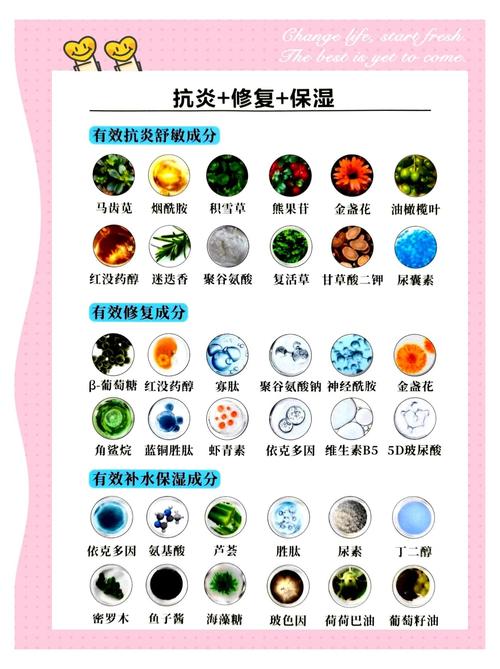 Change life, start fresh
The best is yet to come

抗炎+修复+保湿

有效抗炎舒敏成分

马齿苋 烟酰胺 积雪草 熊果苷 金盏花 油橄榄叶

红没药醇 迷迭香 聚谷氨酸 复活草 甘草酸二钾 尿囊素

有效修复成分

β-葡萄糖 红没药醇 寡肽 聚谷氨酸钠 神经酰胺 金盏花

角鲨烷 蓝铜胜肽 虾青素 依克多因 维生素B5 5D玻尿酸

有效补水保湿成分

依克多因 氨基酸 芦荟 胜肽 尿素 丁二醇

密罗木 鱼子酱 海藻糖 玻色因 荷荷巴油 葡萄籽油